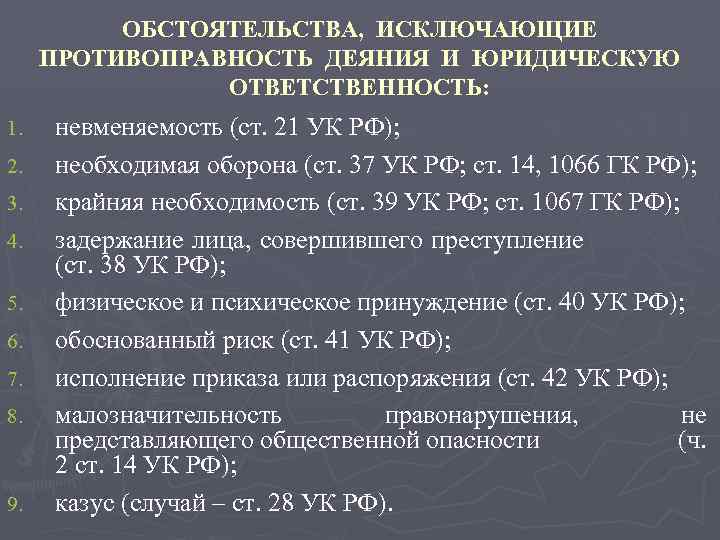 ОБСТОЯТЕЛЬСТВА, ИСКЛЮЧАЮЩИЕ ПРОТИВОПРАВНОСТЬ ДЕЯНИЯ И ЮРИДИЧЕСКУЮ ОТВЕТСТВЕННОСТЬ:

1. невменяемость (ст. 21 УК РФ);
2. необходимая оборона (ст. 37 УК РФ; ст. 14, 1066 ГК РФ);
3. крайняя необходимость (ст. 39 УК РФ; ст. 1067 ГК РФ);
4. задержание лица, совершившего преступление (ст. 38 УК РФ);
5. физическое и психическое принуждение (ст. 40 УК РФ);
6. обоснованный риск (ст. 41 УК РФ);
7. исполнение приказа или распоряжения (ст. 42 УК РФ);
8. малозначительность правонарушения, не представляющего общественной опасности (ч. 2 ст. 14 УК РФ);
9. казус (случай – ст. 28 УК РФ).